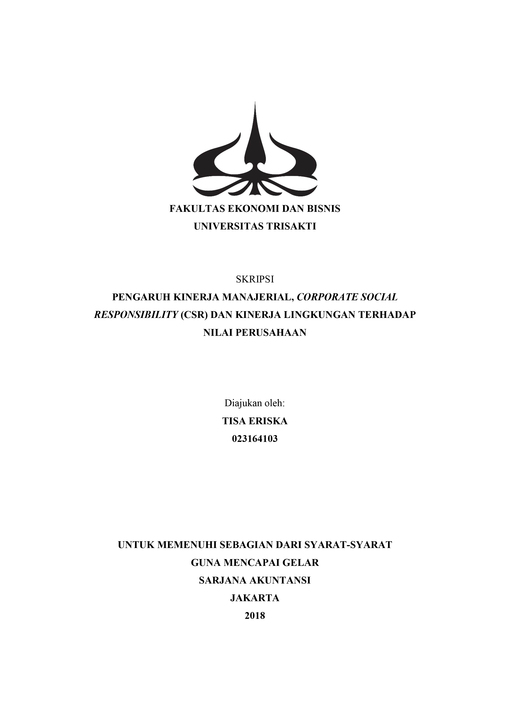 FAKULTAS EKONOMI DAN BISNIS
UNIVERSITAS TRISAKTI

SKRIPSI
PENGARUH KINERJA MANAJERIAL, CORPORATE SOCIAL RESPONSIBILITY (CSR) DAN KINERJA LINGKUNGAN TERHADAP NILAI PERUSAHAAN

Diajukan oleh:
TISA ERISKA
023164103

UNTUK MEMENUHI SEBAGIAN DARI SYARAT-SYARAT
GUNA MENCAPAI GELAR
SARJANA AKUNTANSI
JAKARTA
2018